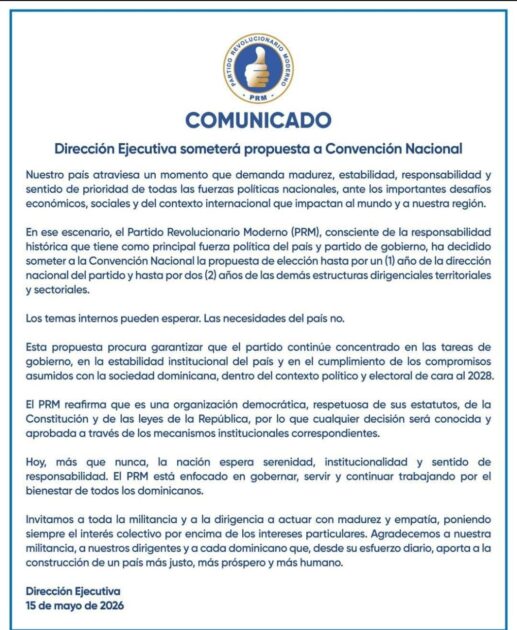 PARTIDO REVOLUCIONARIO MODERNO
PRM

COMUNICADO

Dirección Ejecutiva someterá propuesta a Convención Nacional

Nuestro país atraviesa un momento que demanda madurez, estabilidad, responsabilidad y sentido de prioridad de todas las fuerzas políticas nacionales, ante los importantes desafíos económicos, sociales y del contexto internacional que impactan al mundo y a nuestra región.

En ese escenario, el Partido Revolucionario Moderno (PRM), consciente de la responsabilidad histórica que tiene como principal fuerza política del país y partido de gobierno, ha decidido someter a la Convención Nacional la propuesta de elección hasta por un (1) año de la dirección nacional del partido y hasta por dos (2) años de las demás estructuras dirigenciales territoriales y sectoriales.

Los temas internos pueden esperar. Las necesidades del país no.

Esta propuesta procura garantizar que el partido continúe concentrado en las tareas de gobierno, en la estabilidad institucional del país y en el cumplimiento de los compromisos asumidos con la sociedad dominicana, dentro del contexto político y electoral de cara al 2028.

El PRM reafirma que es una organización democrática, respetuosa de sus estatutos, de la Constitución y de las leyes de la República, por lo que cualquier decisión será conocida y aprobada a través de los mecanismos institucionales correspondientes.

Hoy, más que nunca, la nación espera serenidad, institucionalidad y sentido de responsabilidad. El PRM está enfocado en gobernar, servir y continuar trabajando por el bienestar de todos los dominicanos.

Invitamos a toda la militancia y a la dirigencia a actuar con madurez y empatía, poniendo siempre el interés colectivo por encima de los intereses particulares. Agradecemos a nuestra militancia, a nuestros dirigentes y a cada dominicano que, desde su esfuerzo diario, aporta a la construcción de un país más justo, más próspero y más humano.

Dirección Ejecutiva
15 de mayo de 2026